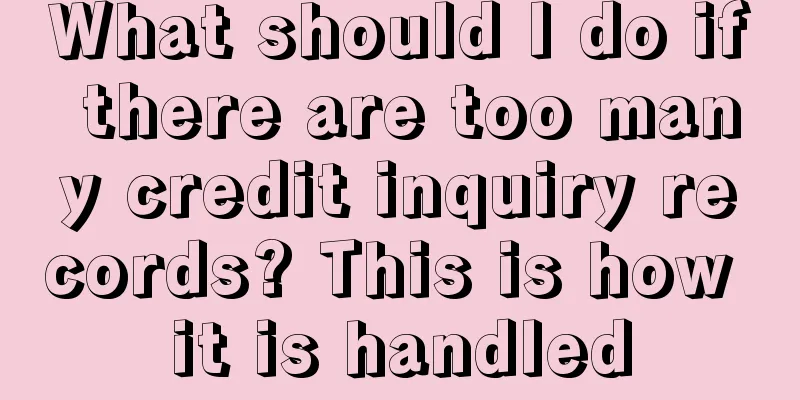 What should I do if there are too many credit inquiry records? This is how it is handled